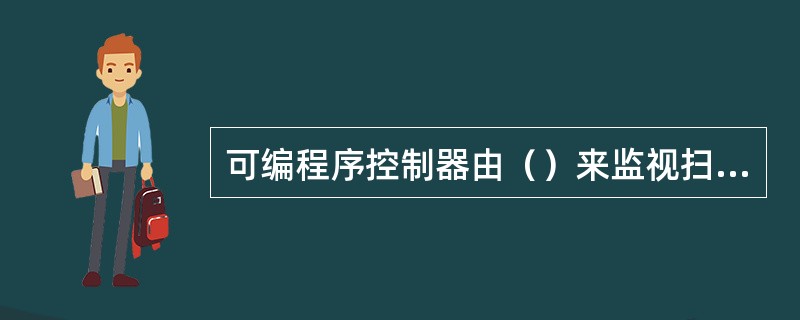 可编程序控制器由（）来监视扫...